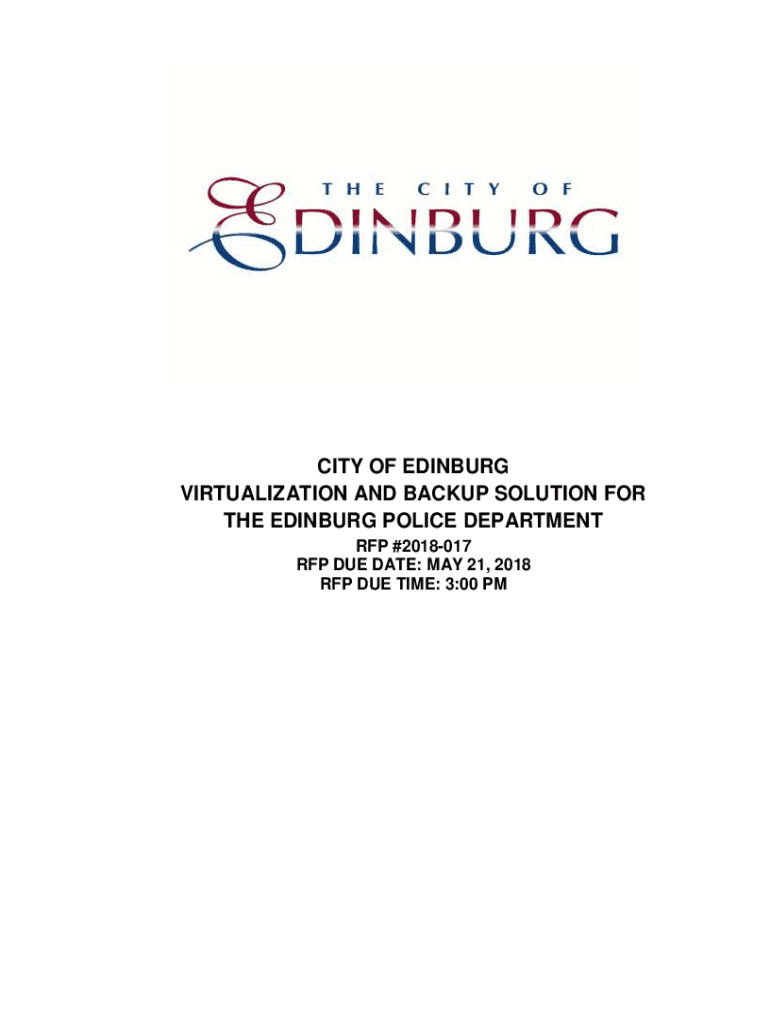 THE CITY OF
EDINBURG

CITY OF EDINBURG
VIRTUALIZATION AND BACKUP SOLUTION FOR
THE EDINBURG POLICE DEPARTMENT

RFP #2018-017
RFP DUE DATE: MAY 21, 2018
RFP DUE TIME: 3:00 PM